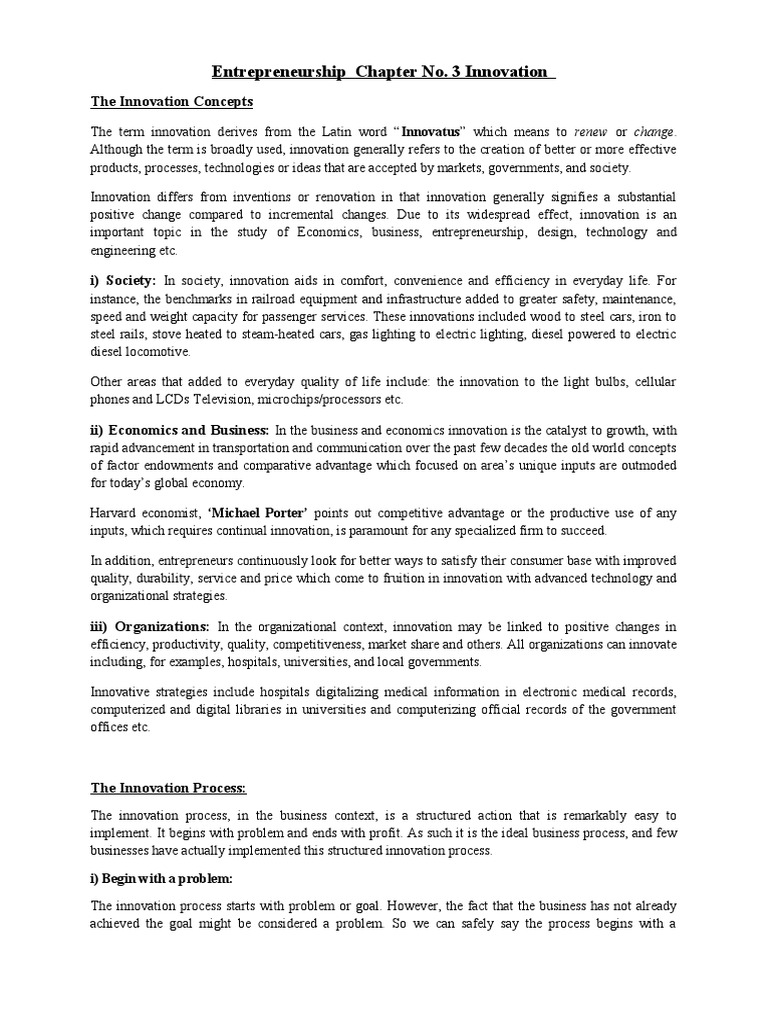 Entrepreneurship Chapter No. 3 Innovation

The Innovation Concepts

The term innovation derives from the Latin word "Innovatus" which means to renew or change. Although the term is broadly used, innovation generally refers to the creation of better or more effective products, processes, technologies or ideas that are accepted by markets, governments, and society.

Innovation differs from inventions or renovation in that innovation generally signifies a substantial positive change compared to incremental changes. Due to its widespread effect, innovation is an important topic in the study of Economics, business, entrepreneurship, design, technology and engineering etc.

i) Society: In society, innovation aids in comfort, convenience and efficiency in everyday life. For instance, the benchmarks in railroad equipment and infrastructure added to greater safety, maintenance, speed and weight capacity for passenger services. These innovations included wood to steel cars, iron to steel rails, stove heated to steam-heated cars, gas lighting to electric lighting, diesel powered to electric diesel locomotive.

Other areas that added to everyday quality of life include: the innovation to the light bulbs, cellular phones and LCDs Television, microchips/processors etc.

ii) Economics and Business: In the business and economics innovation is the catalyst to growth, with rapid advancement in transportation and communication over the past few decades the old world concepts of factor endowments and comparative advantage which focused on area's unique inputs are outmoded for today's global economy.

Harvard economist, 'Michael Porter' points out competitive advantage or the productive use of any inputs, which requires continual innovation, is paramount for any specialized firm to succeed.

In addition, entrepreneurs continuously look for better ways to satisfy their consumer base with improved quality, durability, service and price which come to fruition in innovation with advanced technology and organizational strategies.

iii) Organizations: In the organizational context, innovation may be linked to positive changes in efficiency, productivity, quality, competitiveness, market share and others. All organizations can innovate including, for examples, hospitals, universities, and local governments.

Innovative strategies include hospitals digitalizing medical information in electronic medical records, computerized and digital libraries in universities and computerizing official records of the government offices etc.

The Innovation Process:

The innovation process, in the business context, is a structured action that is remarkably easy to implement. It begins with problem and ends with profit. As such it is the ideal business process, and few businesses have actually implemented this structured innovation process.

i) Begin with a problem:

The innovation process starts with problem or goal. However, the fact that the business has not already achieved the goal might be considered a problem. So we can safely say the process begins with a